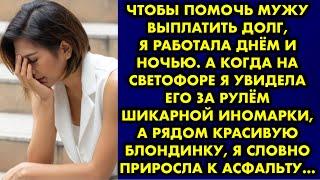 ЧТОБЫ ПОМОЧЬ МУЖУ ВЫПЛАТИТЬ ДОЛГ, Я РАБОТАЛА ДНЁМ И НОЧЬЮ. А КОГДА НА СВЕТОФОРЕ Я УВИДЕЛА ЕГО ЗА РУЛЁМ ШИКАРНОЙ ИНОМАРКИ, А РЯДОМ КРАСИВУЮ БЛОНДИНКУ, Я СЛОВНО ПРИРОСЛА К АСФАЛЬТУ...